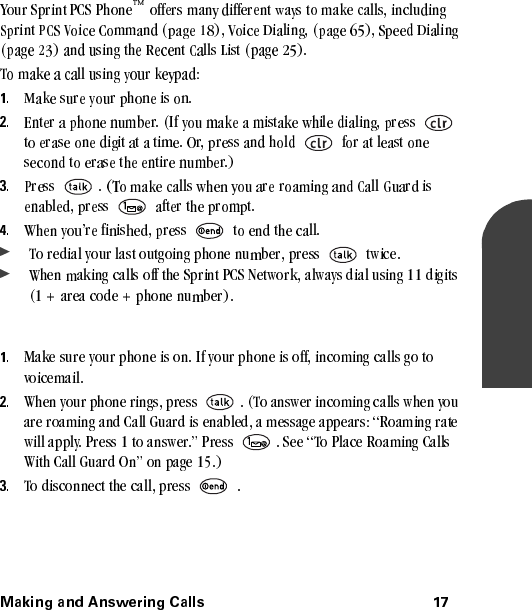 Your Sprint PCS Phone™ offers many different ways to make calls, including Sprint PCS Voice Command (page 18), Voice Dialing, (page 65), Speed Dialing (page 23) and using the Recent Calls List (page 25).

To make a call using your keypad:

1. Make sure your phone is on.

2. Enter a phone number. (If you make a mistake while dialing, press clr to erase one digit at a time. Or, press and hold clr for at least one second to erase the entire number.)

3. Press talk . (To make calls when you are roaming and Call Guard is enabled, press 1 after the prompt.

4. When you're finished, press end to end the call.

► To redial your last outgoing phone number, press talk twice.

► When making calls off the Sprint PCS Network, always dial using 11 digits (1 + area code + phone number).

1. Make sure your phone is on. If your phone is off, incoming calls go to voicemail.

2. When your phone rings, press talk . (To answer incoming calls when you are roaming and Call Guard is enabled, a message appears: "Roaming rate will apply. Press 1 to answer." Press 1 . See "To Place Roaming Calls With Call Guard On" on page 15.)

3. To disconnect the call, press end .

Making and Answering Calls 17